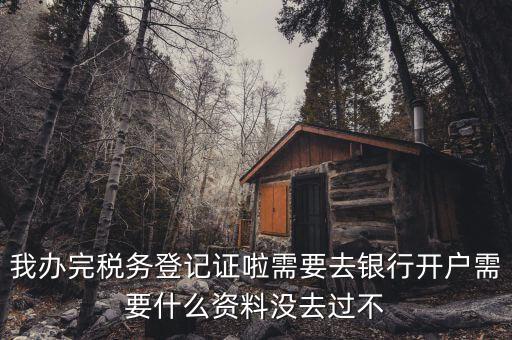 我办完税务登记证啦需要去银行开户需要什么资料没去过不